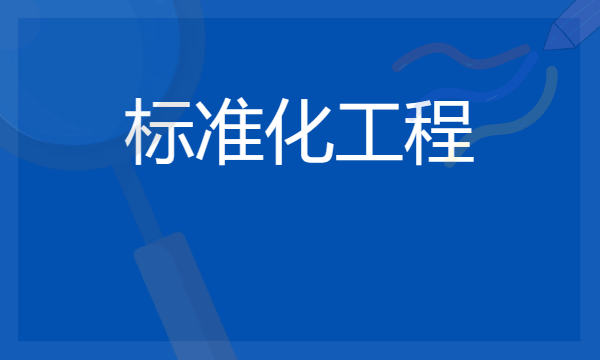 标准化工程